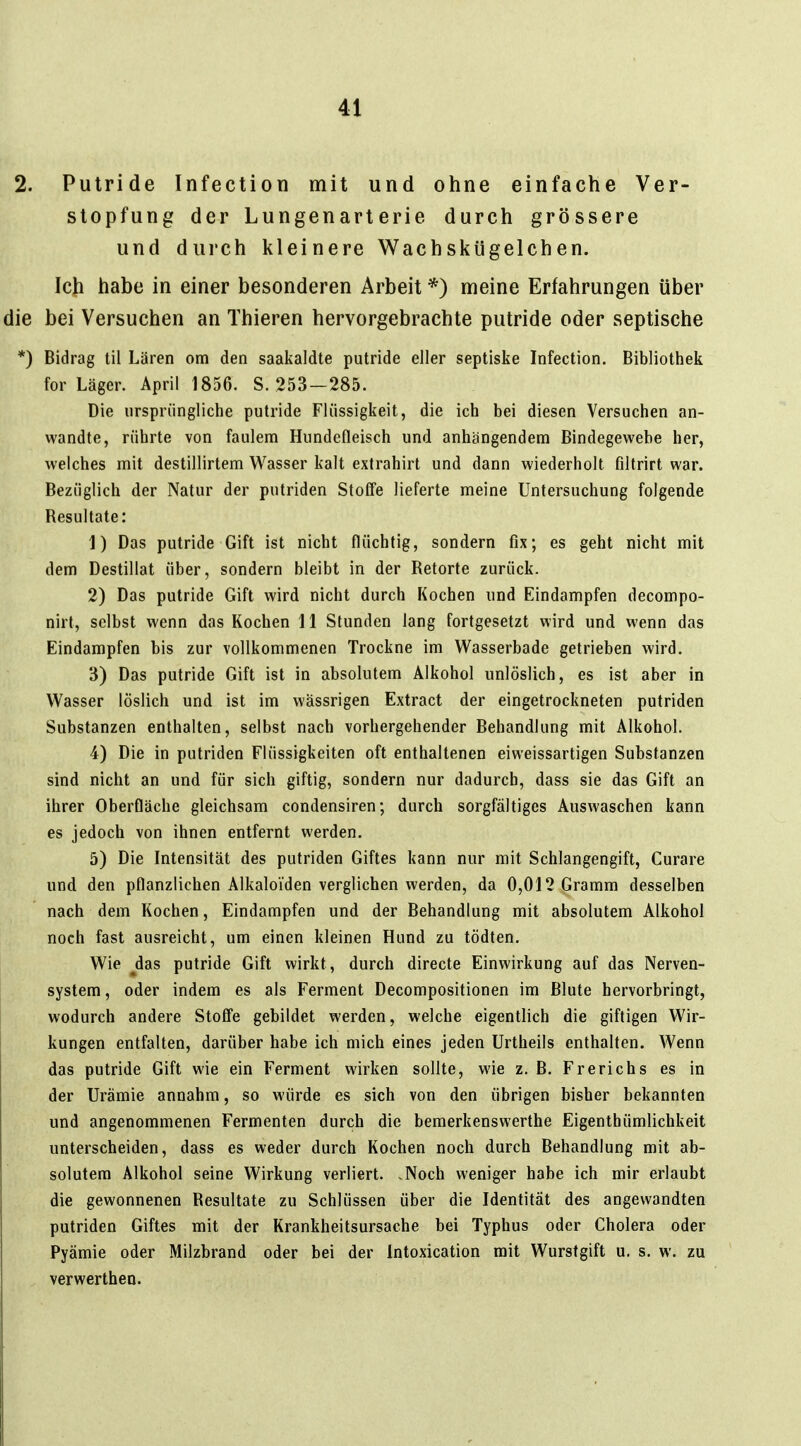 41

2. Putride Infection mit und ohne einfache Verstopfung der Lungenarterie durch grössere und durch kleinere Wachskügelchen.

Ich habe in einer besonderen Arbeit *) meine Erfahrungen über die bei Versuchen an Thieren hervorgebrachte putride oder septische

*) Bidrag til Lären om den saakaldte putride eller septiske Infection. Bibliothek for Läger. April 1856. S. 253—285.

Die ursprüngliche putride Flüssigkeit, die ich bei diesen Versuchen anwandte, rührte von faulem Hundefleisch und anhängendem Bindegewebe her, welches mit destillirtem Wasser kalt extrahirt und dann wiederholt filtrirt war. Bezüglich der Natur der putriden Stoffe lieferte meine Untersuchung folgende Resultate:

1) Das putride Gift ist nicht flüchtig, sondern fix; es geht nicht mit dem Destillat über, sondern bleibt in der Retorte zurück.

2) Das putride Gift wird nicht durch Kochen und Eindampfen decomponirt, selbst wenn das Kochen 11 Stunden lang fortgesetzt wird und wenn das Eindampfen bis zur vollkommenen Trockne im Wasserbade getrieben wird.

3) Das putride Gift ist in absolutem Alkohol unlöslich, es ist aber in Wasser löslich und ist im wässrigen Extract der eingetrockneten putriden Substanzen enthalten, selbst nach vorhergehender Behandlung mit Alkohol.

4) Die in putriden Flüssigkeiten oft enthaltenen eiweissartigen Substanzen sind nicht an und für sich giftig, sondern nur dadurch, dass sie das Gift an ihrer Oberfläche gleichsam condensiren; durch sorgfältiges Auswaschen kann es jedoch von ihnen entfernt werden.

5) Die Intensität des putriden Giftes kann nur mit Schlangengift, Curare und den pflanzlichen Alkaloïden verglichen werden, da 0,012 Gramm desselben nach dem Kochen, Eindampfen und der Behandlung mit absolutem Alkohol noch fast ausreicht, um einen kleinen Hund zu tödten.

Wie das putride Gift wirkt, durch directe Einwirkung auf das Nervensystem, oder indem es als Ferment Decompositionen im Blute hervorbringt, wodurch andere Stoffe gebildet werden, welche eigentlich die giftigen Wirkungen entfalten, darüber habe ich mich eines jeden Urtheils enthalten. Wenn das putride Gift wie ein Ferment wirken sollte, wie z. B. Frerichs es in der Urämie annahm, so würde es sich von den übrigen bisher bekannten und angenommenen Fermenten durch die bemerkenswerthe Eigenthümlichkeit unterscheiden, dass es weder durch Kochen noch durch Behandlung mit absolutem Alkohol seine Wirkung verliert. Noch weniger habe ich mir erlaubt die gewonnenen Resultate zu Schlüssen über die Identität des angewandten putriden Giftes mit der Krankheitsursache bei Typhus oder Cholera oder Pyämie oder Milzbrand oder bei der Intoxication mit Wurstgift u. s. w. zu verwerthen.